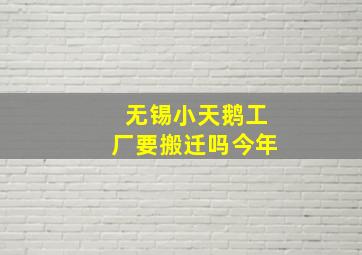 无锡小天鹅工厂要搬迁吗今年